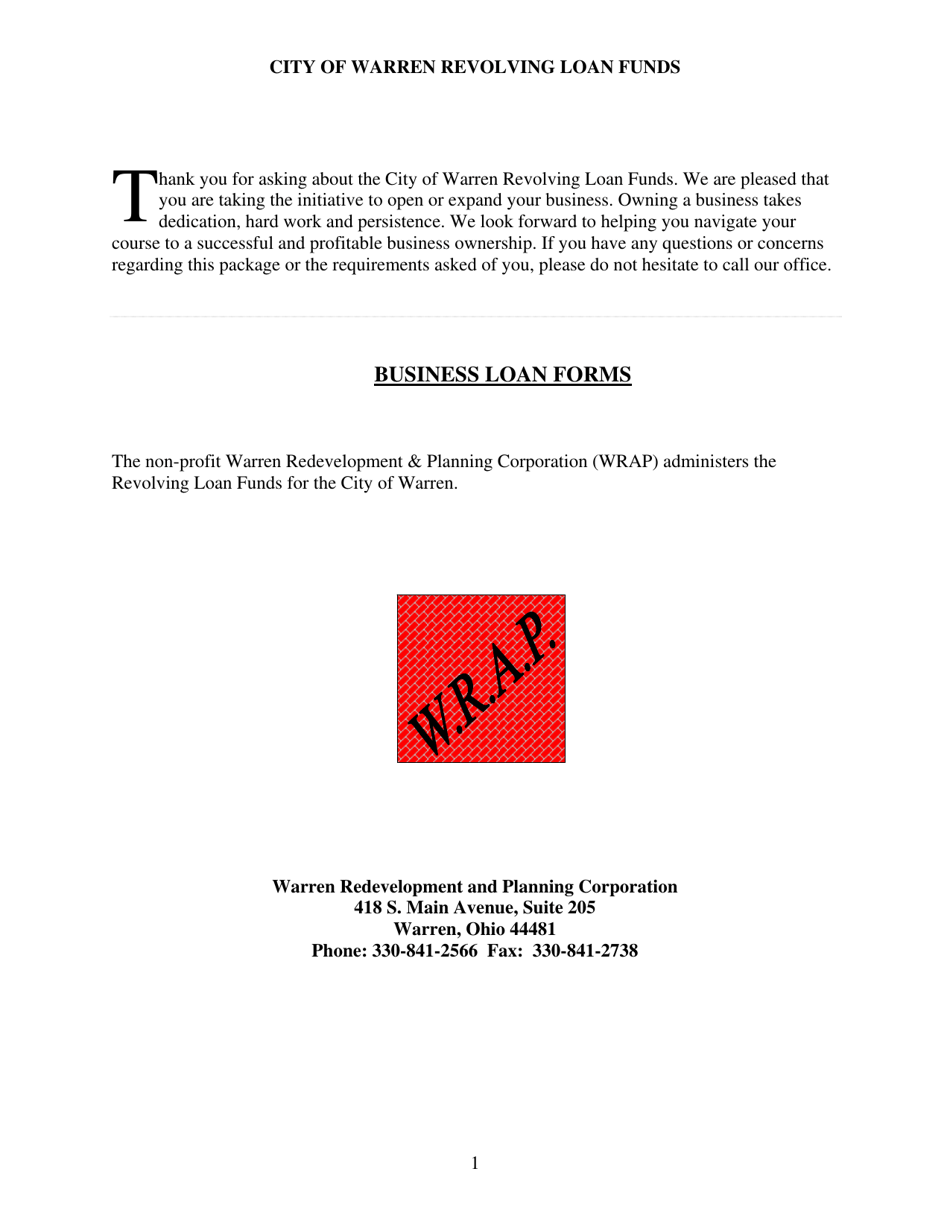 CITY OF WARREN REVOLVING LOAN FUNDS

Thank you for asking about the City of Warren Revolving Loan Funds. We are pleased that you are taking the initiative to open or expand your business. Owning a business takes dedication, hard work and persistence. We look forward to helping you navigate your course to a successful and profitable business ownership. If you have any questions or concerns regarding this package or the requirements asked of you, please do not hesitate to call our office.

BUSINESS LOAN FORMS

The non-profit Warren Redevelopment & Planning Corporation (WRAP) administers the Revolving Loan Funds for the City of Warren.

W.R.A.P.

Warren Redevelopment and Planning Corporation
418 S. Main Avenue, Suite 205
Warren, Ohio 44481
Phone: 330-841-2566 Fax: 330-841-2738

1